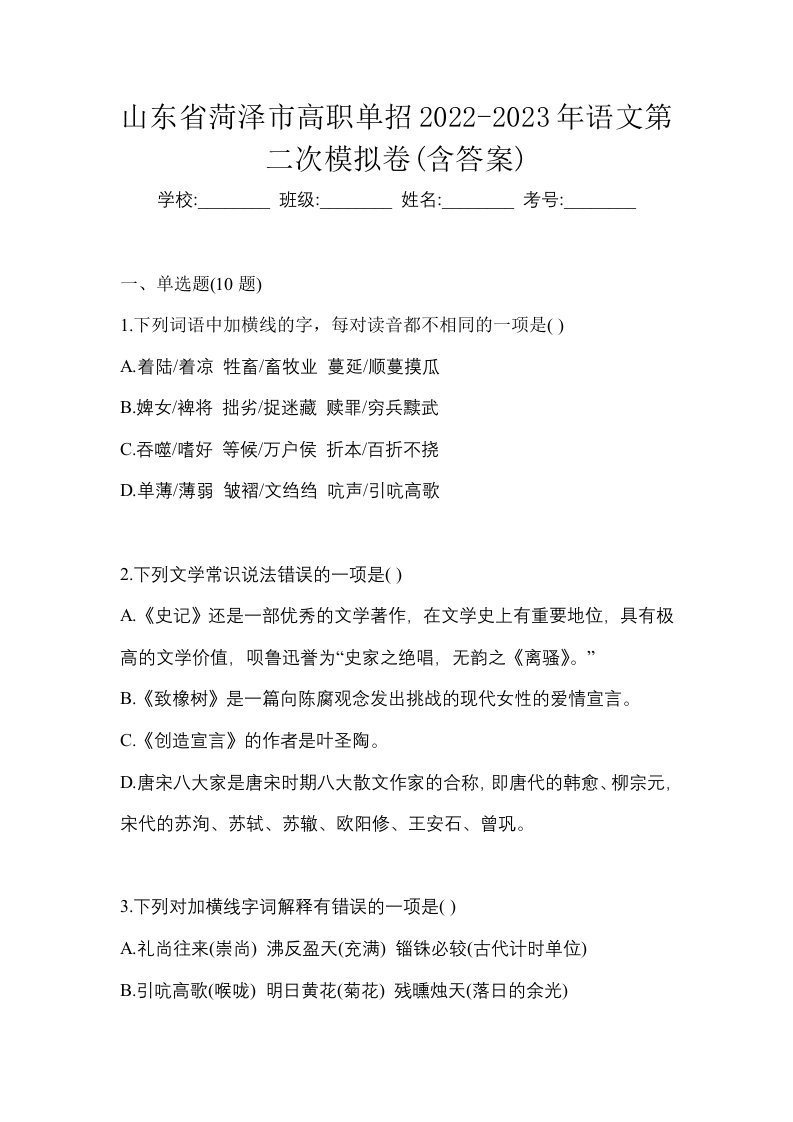 山东省菏泽市高职单招2022-2023年语文第二次模拟卷(含答案)

学校:________ 班级:________ 姓名:________ 考号:________

一、单选题(10 题)

1.下列词语中加横线的字，每对读音都不相同的一项是( )

A.着陆/着凉 牲畜/畜牧业 蔓延/顺蔓摸瓜

B.婢女/裨将 拙劣/捉迷藏 赎罪/穷兵黩武

C.吞噬/嗜好 等候/万户侯 折本/百折不挠

D.单薄/薄弱 皱褶/文绉绉 吭声/引吭高歌

2.下列文学常识说法错误的一项是( )

A.《史记》还是一部优秀的文学著作，在文学史上有重要地位，具有极高的文学价值，呗鲁迅誉为“史家之绝唱，无韵之《离骚》。”

B.《致橡树》是一篇向陈腐观念发出挑战的现代女性的爱情宣言。

C.《创造宣言》的作者是叶圣陶。

D.唐宋八大家是唐宋时期八大散文作家的合称，即唐代的韩愈、柳宗元，宋代的苏洵、苏轼、苏辙、欧阳修、王安石、曾巩。

3.下列对加横线字词解释有错误的一项是( )

A.礼尚往来(崇尚) 沸反盈天(充满) 锱铢必较(古代计时单位)

B.引吭高歌(喉咙) 明日黄花(菊花) 残曛烛天(落日的余光)